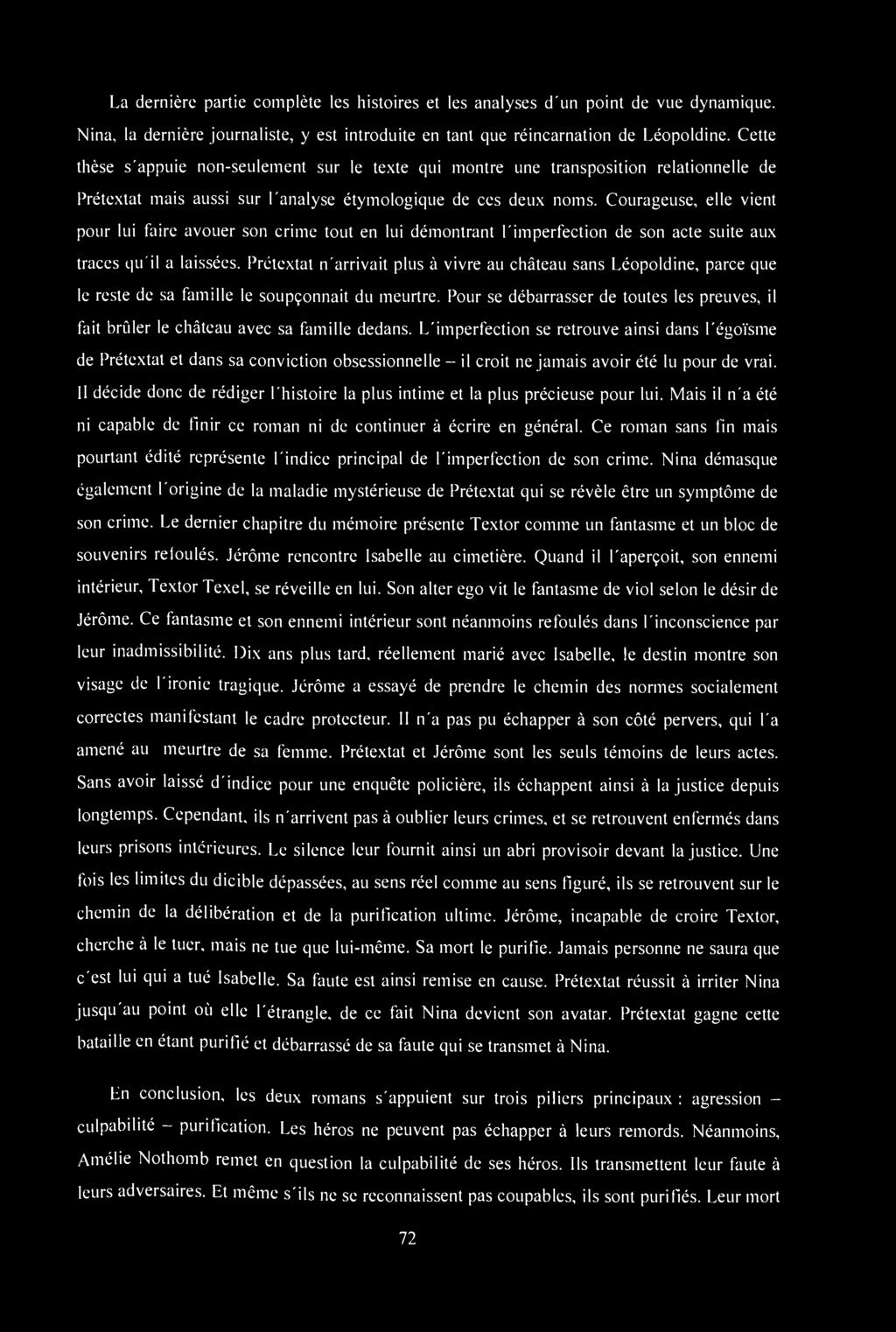 La dernière partie complète les histoires et les analyses d'un point de vue dynamique. Nina, la dernière journaliste, y est introduite en tant que réincarnation de Léopoldine. Cette thèse s'appuie non-seulement sur le texte qui montre une transposition relationnelle de Prétextat mais aussi sur l'analyse étymologique de ces deux noms. Courageuse, elle vient pour lui faire avouer son crime tout en lui démontrant l'imperfection de son acte suite aux traces qu'il a laissées. Prétextat n'arrivait plus à vivre au château sans Léopoldine, parce que le reste de sa famille le soupçonnait du meurtre. Pour se débarrasser de toutes les preuves, il fait brûler le château avec sa famille dedans. L'imperfection se retrouve ainsi dans l'égoïsme de Prétextat et dans sa conviction obsessionnelle – il croit ne jamais avoir été lu pour de vrai. Il décide donc de rédiger l'histoire la plus intime et la plus précieuse pour lui. Mais il n'a été ni capable de finir ce roman ni de continuer à écrire en général. Ce roman sans fin mais pourtant édité représente l'indice principal de l'imperfection de son crime. Nina démasque également l'origine de la maladie mystérieuse de Prétextat qui se révèle être un symptôme de son crime. Le dernier chapitre du mémoire présente Textor comme un fantasme et un bloc de souvenirs refoulés. Jérôme rencontre Isabelle au cimetière. Quand il l'aperçoit, son ennemi intérieur, Textor Texel, se réveille en lui. Son alter ego vit le fantasme de viol selon le désir de Jérôme. Ce fantasme et son ennemi intérieur sont néanmoins refoulés dans l'inconscience par leur inadmissibilité. Dix ans plus tard, réellement marié avec Isabelle, le destin montre son visage de l'ironie tragique. Jérôme a essayé de prendre le chemin des normes socialement correctes manifestant le cadre protecteur. Il n'a pas pu échapper à son côté pervers, qui l'a amené au meurtre de sa femme. Prétextat et Jérôme sont les seuls témoins de leurs actes. Sans avoir laissé d'indice pour une enquête policière, ils échappent ainsi à la justice depuis longtemps. Cependant, ils n'arrivent pas à oublier leurs crimes, et se retrouvent enfermés dans leurs prisons intérieures. Le silence leur fournit ainsi un abri provisoir devant la justice. Une fois les limites du dicible dépassées, au sens réel comme au sens figuré, ils se retrouvent sur le chemin de la délibération et de la purification ultime. Jérôme, incapable de croire Textor, cherche à le tuer, mais ne tue que lui-même. Sa mort le purifie. Jamais personne ne saura que c'est lui qui a tué Isabelle. Sa faute est ainsi remise en cause. Prétextat réussit à irriter Nina jusqu'au point où elle l'étrangle, de ce fait Nina devient son avatar. Prétextat gagne cette bataille en étant purifié et débarrassé de sa faute qui se transmet à Nina.

En conclusion, les deux romans s'appuient sur trois piliers principaux : agression – culpabilité – purification. Les héros ne peuvent pas échapper à leurs remords. Néanmoins, Amélie Nothomb remet en question la culpabilité de ses héros. Ils transmettent leur faute à leurs adversaires. Et même s'ils ne se reconnaissent pas coupables, ils sont purifiés. Leur mort

72